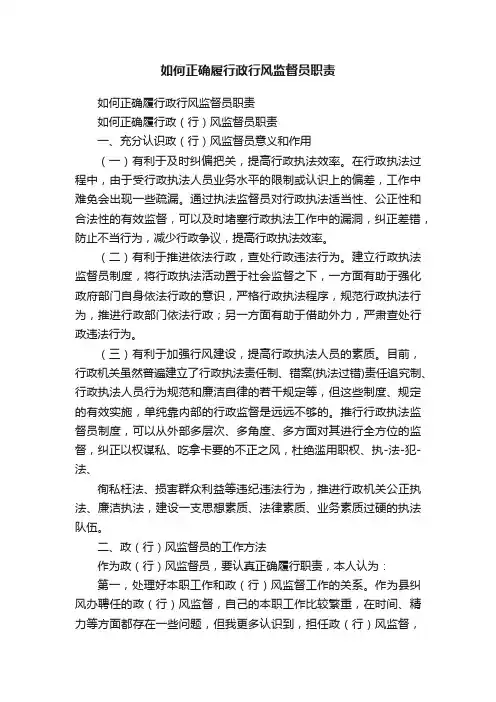 如何正确履行政行风监督员职责

如何正确履行政行风监督员职责

如何正确履行政（行）风监督员职责

一、充分认识政（行）风监督员意义和作用

（一）有利于及时纠偏把关，提高行政执法效率。在行政执法过程中，由于受行政执法人员业务水平的限制或认识上的偏差，工作中难免会出现一些疏漏。通过执法监督员对行政执法适当性、公正性和合法性的有效监督，可以及时堵塞行政执法工作中的漏洞，纠正差错，防止不当行为，减少行政争议，提高行政执法效率。

（二）有利于推进依法行政，查处行政违法行为。建立行政执法监督员制度，将行政执法活动置于社会监督之下，一方面有助于强化政府部门自身依法行政的意识，严格行政执法程序，规范行政执法行为，推进行政部门依法行政；另一方面有助于借助外力，严肃查处行政违法行为。

（三）有利于加强行风建设，提高行政执法人员的素质。目前，行政机关虽然普遍建立了行政执法责任制、错案(执法过错)责任追究制、行政执法人员行为规范和廉洁自律的若干规定等，但这些制度、规定的有效实施，单纯靠内部的行政监督是远远不够的。推行行政执法监督员制度，可以从外部多层次、多角度、多方面对其进行全方位的监督，纠正以权谋私、吃拿卡要的不正之风，杜绝滥用职权、执-法-犯-法、

徇私枉法、损害群众利益等违纪违法行为，推进行政机关公正执法、廉洁执法，建设一支思想素质、法律素质、业务素质过硬的执法队伍。

二、政（行）风监督员的工作方法

作为政（行）风监督员，要认真正确履行职责，本人认为：

第一，处理好本职工作和政（行）风监督工作的关系。作为县纠风办聘任的政（行）风监督，自己的本职工作比较繁重，在时间、精力等方面都存在一些问题，但我更多认识到，担任政（行）风监督，